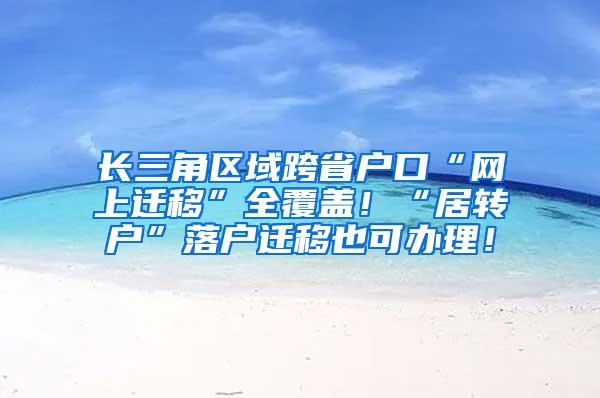 长三角区域跨省户口“网上迁移”全覆盖！“居转户”落户迁移也可办理！